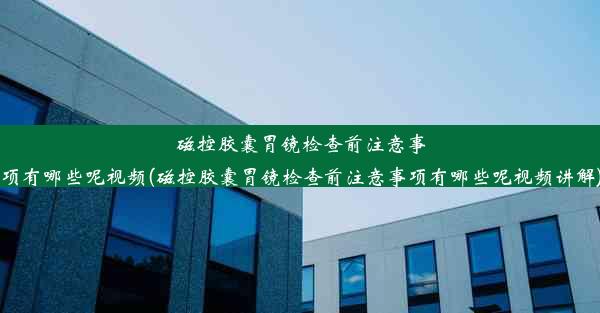 磁控胶囊胃镜检查前注意事项有哪些呢视频(磁控胶囊胃镜检查前注意事项有哪些呢视频讲解)